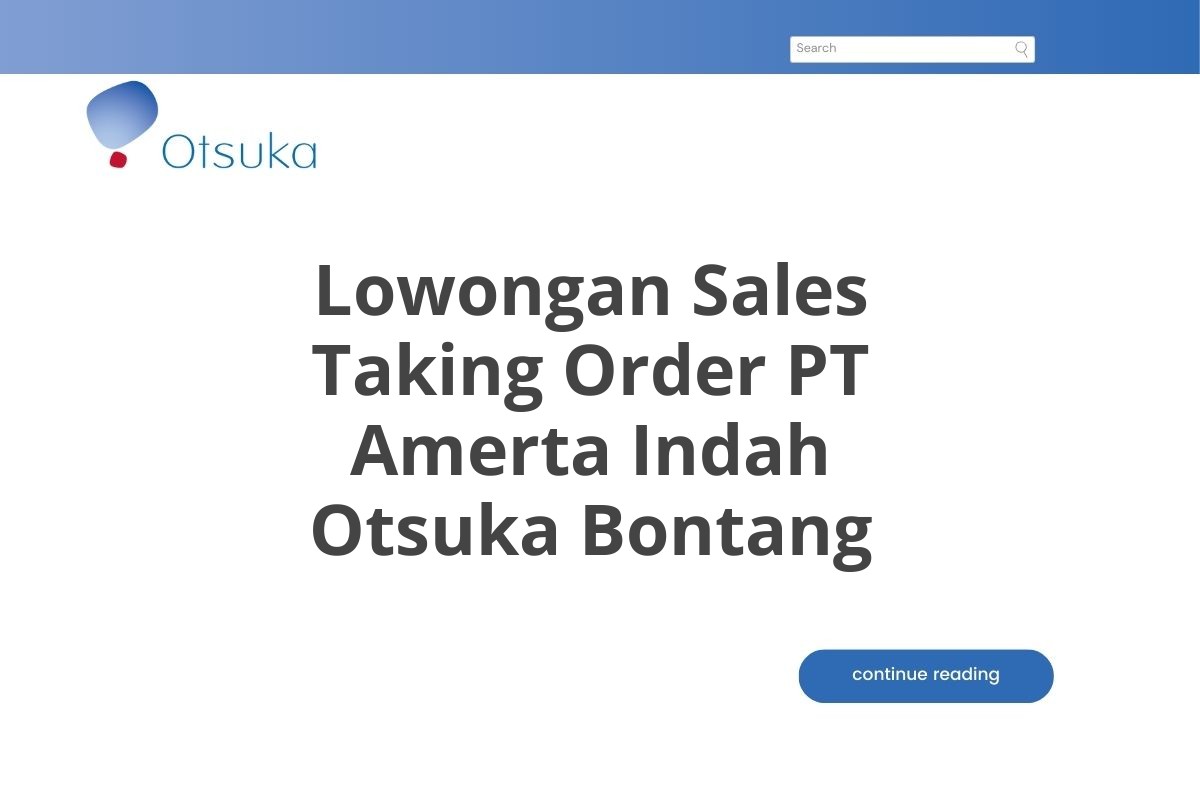 Search

Otsuka

Lowongan Sales Taking Order PT Amerta Indah Otsuka Bontang

continue reading